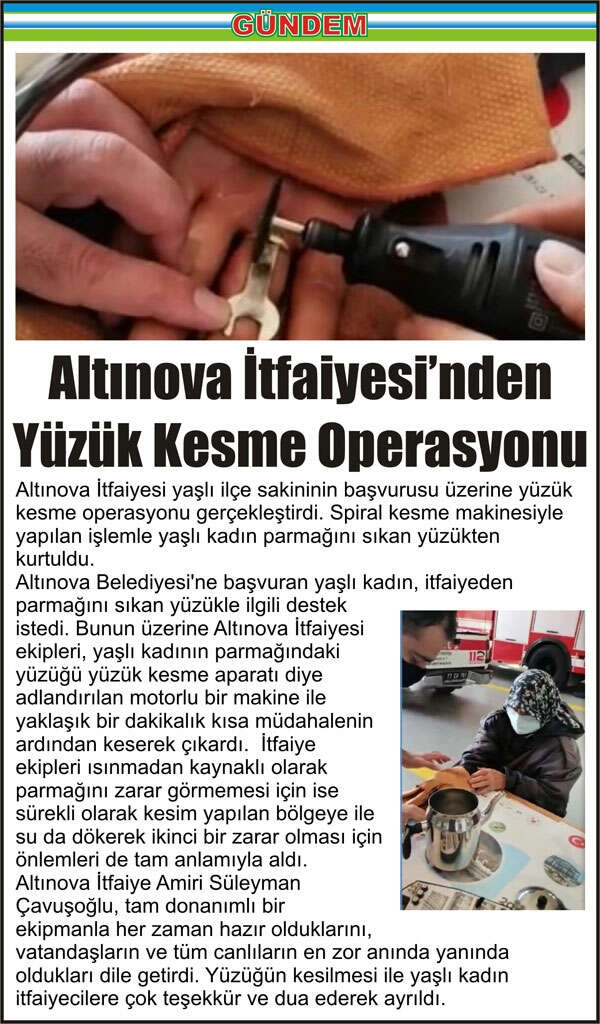 GÜNDEM

Altınova İtfaiyesi'nden Yüzük Kesme Operasyonu

Altınova İtfaiyesi yaşlı ilçe sakininin başvurusu üzerine yüzük kesme operasyonu gerçekleştirdi. Spiral kesme makinesiyle yapılan işlemle yaşlı kadın parmağını sıkan yüzükten kurtuldu.

Altınova Belediyesi'ne başvuran yaşlı kadın, itfaiyeden parmağını sıkan yüzükle ilgili destek istedi. Bunun üzerine Altınova İtfaiyesi ekipleri, yaşlı kadının parmağındaki yüzüğü yüzük kesme aparatı diye adlandırılan motorlu bir makine ile yaklaşık bir dakikalık kısa müdahalenin ardından keserek çıkardı. İtfaiye ekipleri ısınmadan kaynaklı olarak parmağını zarar görmemesi için ise sürekli olarak kesim yapılan bölgeye ile su da dökerek ikinci bir zarar olması için önlemleri de tam anlamıyla aldı. Altınova İtfaiye Amiri Süleyman Çavuşoğlu, tam donanımlı bir ekipmanla her zaman hazır olduklarını, vatandaşların ve tüm canlıların en zor anında yanında oldukları dile getirdi. Yüzüğün kesilmesi ile yaşlı kadın itfaiyecilere çok teşekkür ve dua ederek ayrıldı.